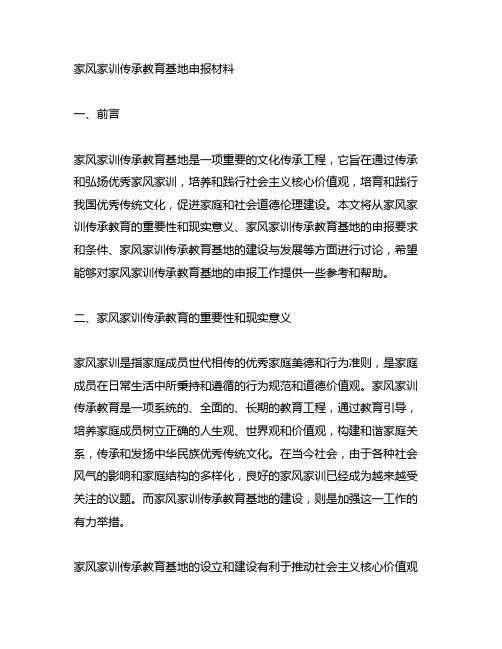 家风家训传承教育基地申报材料

一、前言

家风家训传承教育基地是一项重要的文化传承工程，它旨在通过传承和弘扬优秀家风家训，培养和践行社会主义核心价值观，培育和践行我国优秀传统文化，促进家庭和社会道德伦理建设。本文将从家风家训传承教育的重要性和现实意义、家风家训传承教育基地的申报要求和条件、家风家训传承教育基地的建设与发展等方面进行讨论，希望能够对家风家训传承教育基地的申报工作提供一些参考和帮助。

二、家风家训传承教育的重要性和现实意义

家风家训是指家庭成员世代相传的优秀家庭美德和行为准则，是家庭成员在日常生活中所秉持和遵循的行为规范和道德价值观。家风家训传承教育是一项系统的、全面的、长期的教育工程，通过教育引导，培养家庭成员树立正确的人生观、世界观和价值观，构建和谐家庭关系，传承和发扬中华民族优秀传统文化。在当今社会，由于各种社会风气的影响和家庭结构的多样化，良好的家风家训已经成为越来越受关注的议题。而家风家训传承教育基地的建设，则是加强这一工作的有力举措。

家风家训传承教育基地的设立和建设有利于推动社会主义核心价值观